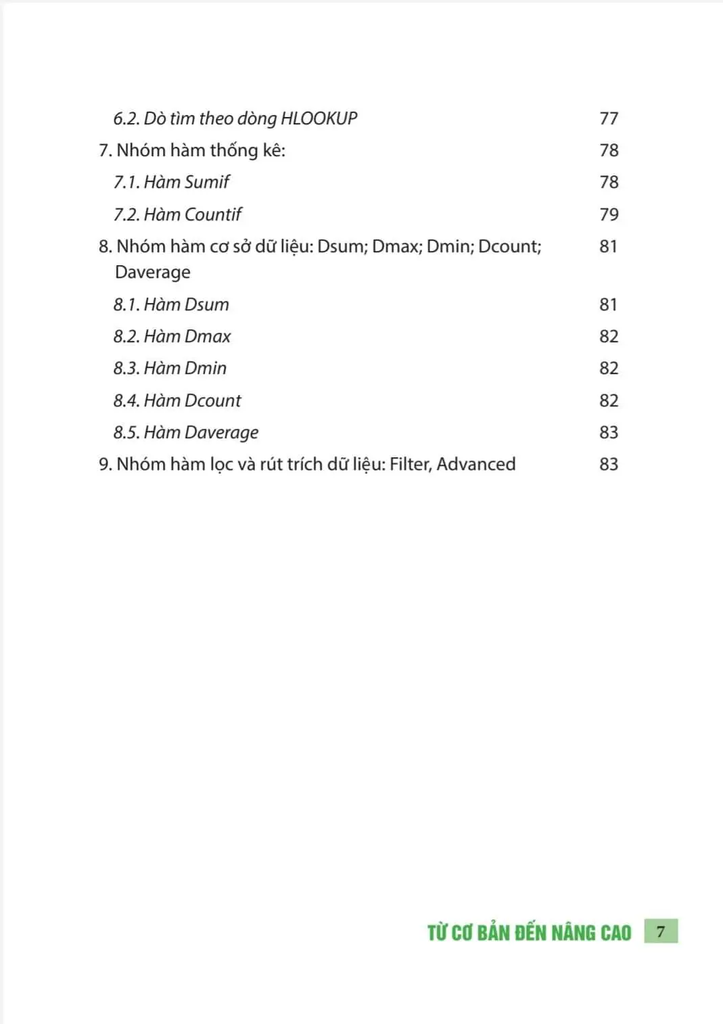 6.2. Dò tìm theo dòng HLOOKUP 77
7. Nhóm hàm thống kê: 78
7.1. Hàm Sumif 78
7.2. Hàm Countif 79
8. Nhóm hàm cơ sở dữ liệu: Dsum; Dmax; Dmin; Dcount; Daverage 81
8.1. Hàm Dsum 81
8.2. Hàm Dmax 82
8.3. Hàm Dmin 82
8.4. Hàm Dcount 82
8.5. Hàm Daverage 83
9. Nhóm hàm lọc và rút trích dữ liệu: Filter, Advanced 83

TỪ CƠ BẢN ĐẾN NÂNG CAO 7